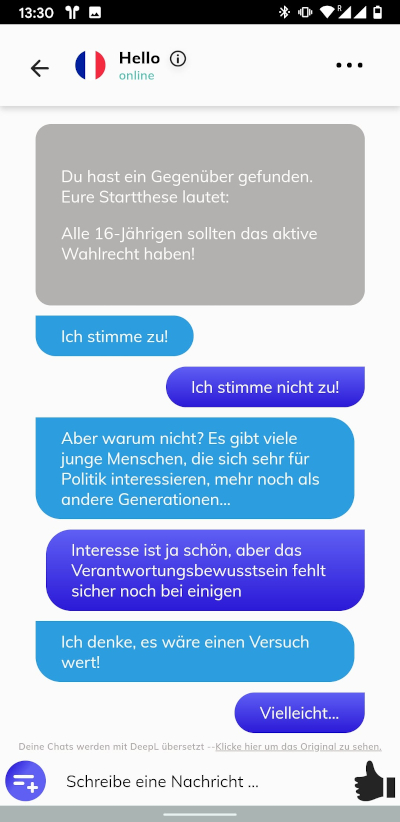 13:30

Hello
online

Du hast ein Gegenüber gefunden. Eure Startthese lautet:

Alle 16-Jährigen sollten das aktive Wahlrecht haben!

Ich stimme zu!

Ich stimme nicht zu!

Aber warum nicht? Es gibt viele junge Menschen, die sich sehr für Politik interessieren, mehr noch als andere Generationen...

Interesse ist ja schön, aber das Verantwortungsbewusstsein fehlt sicher noch bei einigen

Ich denke, es wäre einen Versuch wert!

Vielleicht...

Deine Chats werden mit DeepL übersetzt --Klicke hier um das Original zu sehen.

Schreibe eine Nachricht ...